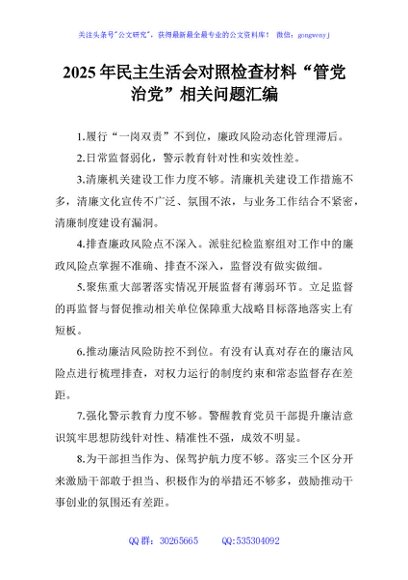 关注头条号"公文研究"，获得最新最全最专业的公文资料库！ 微信：gongwenyj

2025年民主生活会对照检查材料“管党治党”相关问题汇编

1.履行“一岗双责”不到位，廉政风险动态化管理滞后。

2.日常监督弱化，警示教育针对性和实效性差。

3.清廉机关建设工作力度不够。清廉机关建设工作措施不多，清廉文化宣传不广泛、氛围不浓，与业务工作结合不紧密，清廉制度建设有漏洞。

4.排查廉政风险点不深入。派驻纪检监察组对工作中的廉政风险点掌握不准确、排查不深入，监督没有做实做细。

5.聚焦重大部署落实情况开展监督有薄弱环节。立足监督的再监督与督促推动相关单位保障重大战略目标落地落实上有短板。

6.推动廉洁风险防控不到位。有没有认真对存在的廉洁风险点进行梳理排查，对权力运行的制度约束和常态监督存在差距。

7.强化警示教育力度不够。警醒教育党员干部提升廉洁意识筑牢思想防线针对性、精准性不强，成效不明显。

8.为干部担当作为、保驾护航力度不够。落实三个区分开来激励干部敢于担当、积极作为的举措还不够多，鼓励推动干事创业的氛围还有差距。

QQ群：30265665 QQ:535304092